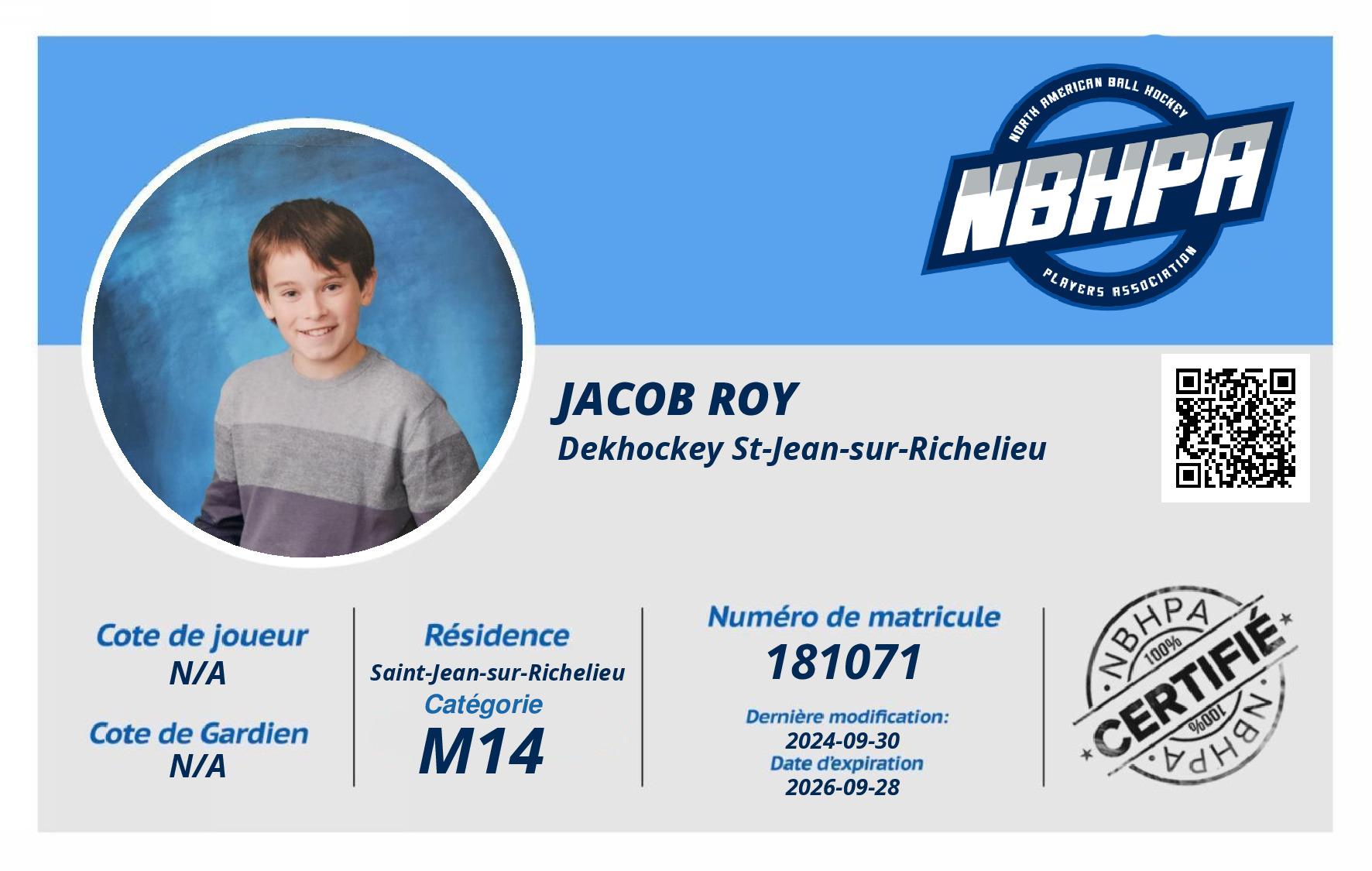 NORTH AMERICAN BALL HOCKEY
NBHPA
PLAYERS ASSOCIATION

JACOB ROY
Dekhockey St-Jean-sur-Richelieu

Cote de joueur
N/A

Cote de Gardien
N/A

Résidence
Saint-Jean-sur-Richelieu
Catégorie
M14

Numéro de matricule
181071
Dernière modification:
2024-09-30
Date d'expiration
2026-09-28

NBHPA
100%
CERTIFIÉ
100%
NBHPA